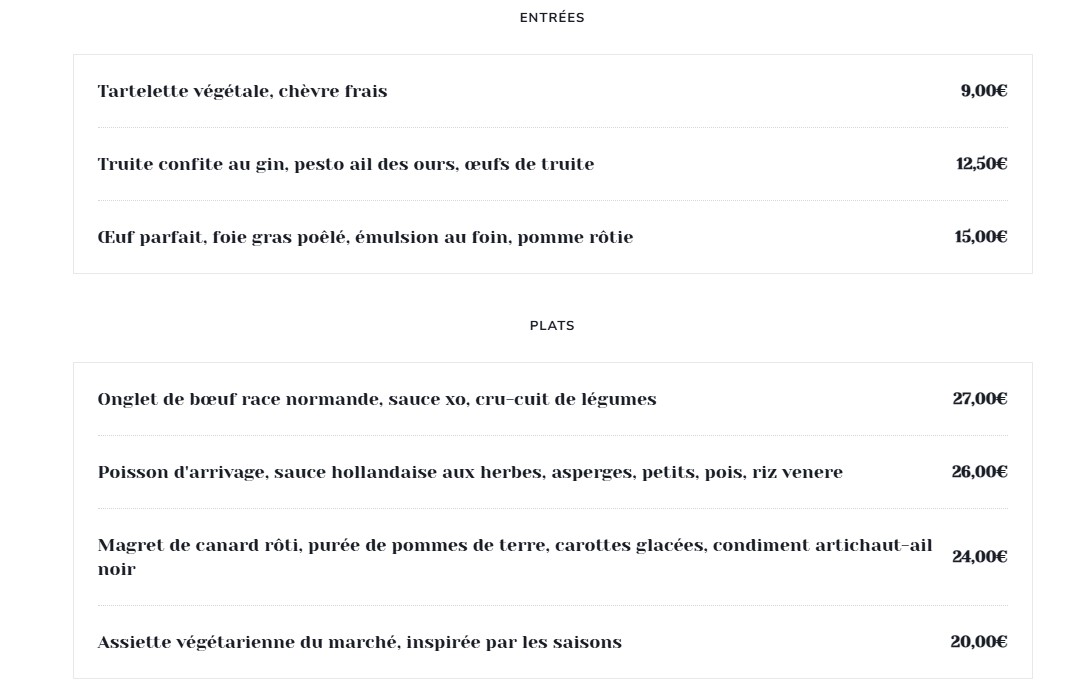 ENTRÉES

Tartelette végétale, chèvre frais 9,00€

Truite confite au gin, pesto ail des ours, œufs de truite 12,50€

Œuf parfait, foie gras poêlé, émulsion au foin, pomme rôtie 15,00€

PLATS

Onglet de bœuf race normande, sauce xo, cru-cuit de légumes 27,00€

Poisson d'arrivage, sauce hollandaise aux herbes, asperges, petits, pois, riz venere 26,00€

Magret de canard rôti, purée de pommes de terre, carottes glacées, condiment artichaut-ail noir 24,00€

Assiette végétarienne du marché, inspirée par les saisons 20,00€